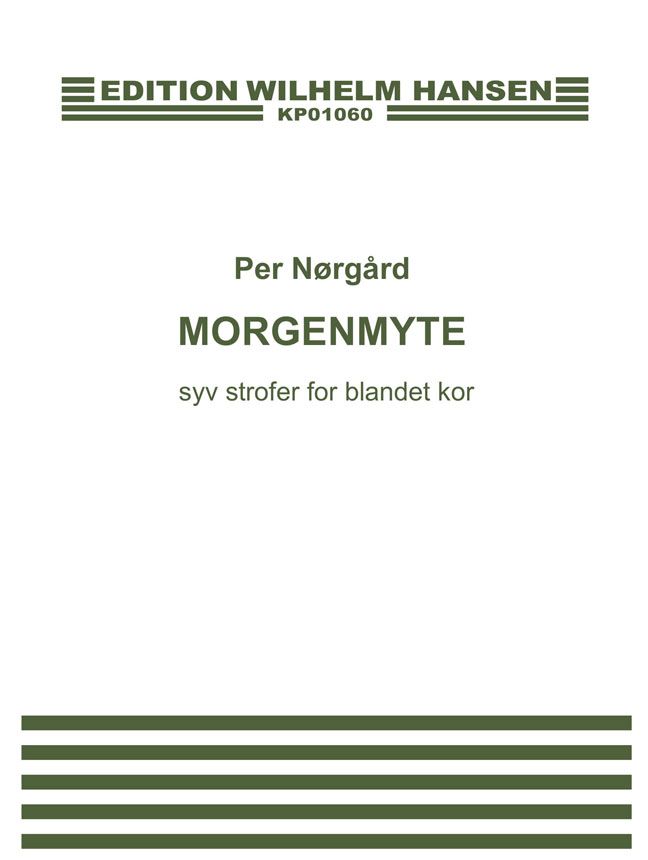 EDITION WILHELM HANSEN
KP01060

Per Nørgård

MORGENMYTE

syv strofer for blandet kor